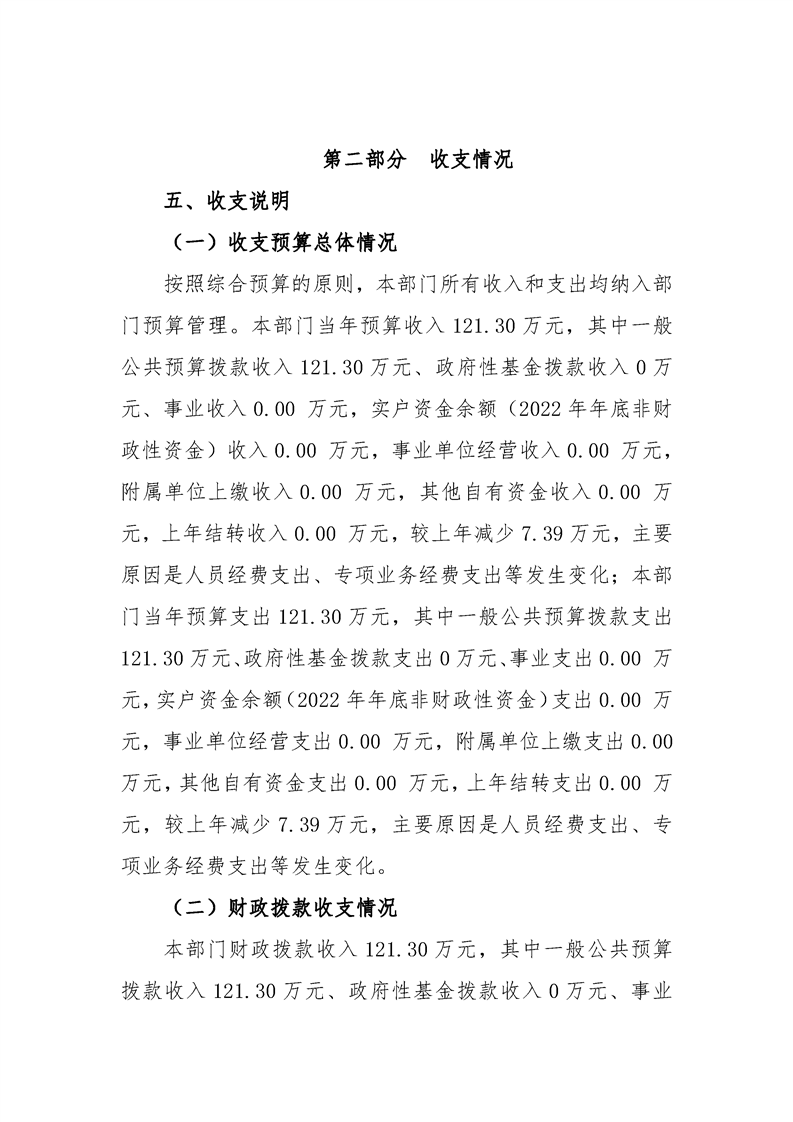 第二部分 收支情况

五、收支说明

（一）收支预算总体情况

按照综合预算的原则，本部门所有收入和支出均纳入部门预算管理。本部门当年预算收入121.30万元，其中一般公共预算拨款收入121.30万元、政府性基金拨款收入0万元、事业收入0.00万元，实户资金余额（2022年年底非财政性资金）收入0.00万元，事业单位经营收入0.00万元，附属单位上缴收入0.00万元，其他自有资金收入0.00万元，上年结转收入0.00万元，较上年减少7.39万元，主要原因是人员经费支出、专项业务经费支出等发生变化；本部门当年预算支出121.30万元，其中一般公共预算拨款支出121.30万元、政府性基金拨款支出0万元、事业支出0.00万元，实户资金余额（2022年年底非财政性资金）支出0.00万元，事业单位经营支出0.00万元，附属单位上缴支出0.00万元，其他自有资金支出0.00万元，上年结转支出0.00万元，较上年减少7.39万元，主要原因是人员经费支出、专项业务经费支出等发生变化。

（二）财政拨款收支情况

本部门财政拨款收入121.30万元，其中一般公共预算拨款收入121.30万元、政府性基金拨款收入0万元、事业